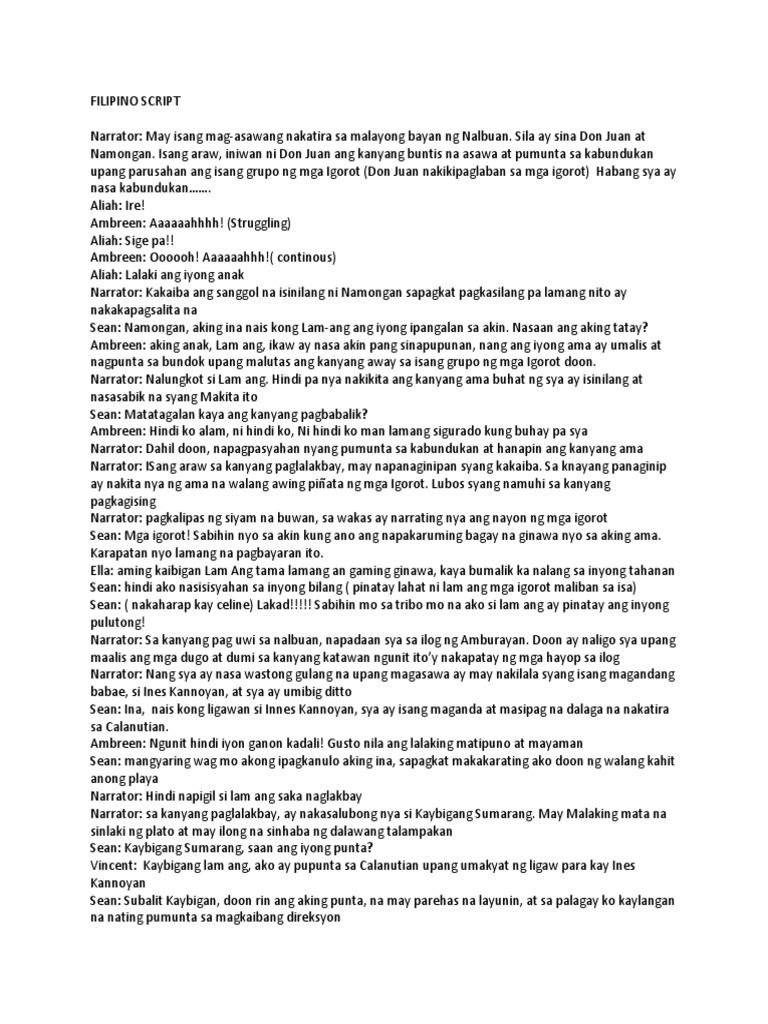 FILIPINO SCRIPT

Narrator: May isang mag-asawang nakatira sa malayong bayan ng Nalbuan. Sila ay sina Don Juan at Namongan. Isang araw, iniwan ni Don Juan ang kanyang buntis na asawa at pumunta sa kabundukan upang parusahan ang isang grupo ng mga Igorot (Don Juan nakikipaglaban sa mga igorot) Habang sya ay nasa kabundukan.......
Aliah: Ire!
Ambreen: Aaaaaahhhh! (Struggling)
Aliah: Sige pa!!
Ambreen: Oooooh! Aaaaaahhh!( continous)
Aliah: Lalaki ang iyong anak
Narrator: Kakaiba ang sanggol na isinilang ni Namongan sapagkat pagkasilang pa lamang nito ay nakakapagsalita na
Sean: Namongan, aking ina nais kong Lam-ang ang iyong ipangalan sa akin. Nasaan ang aking tatay?
Ambreen: aking anak, Lam ang, ikaw ay nasa akin pang sinapupunan, nang ang iyong ama ay umalis at nagpunta sa bundok upang malutas ang kanyang away sa isang grupo ng mga Igorot doon.
Narrator: Nalungkot si Lam ang. Hindi pa nya nakikita ang kanyang ama buhat ng sya ay isinilang at nasasabik na syang Makita ito
Sean: Matatagalan kaya ang kanyang pagbabalik?
Ambreen: Hindi ko alam, ni hindi ko, Ni hindi ko man lamang sigurado kung buhay pa sya
Narrator: Dahil doon, napagpasyahan nyang pumunta sa kabundukan at hanapin ang kanyang ama
Narrator: ISang araw sa kanyang paglalakbay, may napanaginipan syang kakaiba. Sa knayang panaginip ay nakita nya ng ama na walang awing piñata ng mga Igorot. Lubos syang namuhi sa kanyang pagkagising
Narrator: pagkalipas ng siyam na buwan, sa wakas ay narrating nya ang nayon ng mga igorot
Sean: Mga igorot! Sabihin nyo sa akin kung ano ang napakaruming bagay na ginawa nyo sa aking ama. Karapatan nyo lamang na pagbayaran ito.
Ella: aming kaibigan Lam Ang tama lamang an gaming ginawa, kaya bumalik ka nalang sa inyong tahanan
Sean: hindi ako nasisisyahan sa inyong bilang ( pinatay lahat ni lam ang mga igorot maliban sa isa)
Sean: ( nakaharap kay celine) Lakad!!!!! Sabihin mo sa tribo mo na ako si lam ang ay pinatay ang inyong pulutong!
Narrator: Sa kanyang pag uwi sa nalbuan, napadaan sya sa ilog ng Amburayan. Doon ay naligo sya upang maalis ang mga dugo at dumi sa kanyang katawan ngunit ito'y nakapatay ng mga hayop sa ilog
Narrator: Nang sya ay nasa wastong gulang na upang magasawa ay may nakilala syang isang magandang babae, si Ines Kannoyan, at sya ay umibig ditto
Sean: Ina, nais kong ligawan si Innes Kannoyan, sya ay isang maganda at masipag na dalaga na nakatira sa Calanutian.
Ambreen: Ngunit hindi iyon ganon kadali! Gusto nila ang lalaking matipuno at mayaman
Sean: mangyaring wag mo akong ipagkanulo aking ina, sapagkat makakarating ako doon ng walang kahit anong playa
Narrator: Hindi napigil si lam ang saka naglakbay
Narrator: sa kanyang paglalakbay, ay nakasalubong nya si Kaybigang Sumarang. May Malaking mata na sinlaki ng plato at may ilong na sinhaba ng dalawang talampakan
Sean: Kaybigang Sumarang, saan ang iyong punta?
Vincent: Kaybigang lam ang, ako ay pupunta sa Calanutian upang umakyat ng ligaw para kay Ines Kannoyan
Sean: Subalit Kaybigan, doon rin ang aking punta, na may parehas na layunin, at sa palagay ko kaylangan na nating pumunta sa magkaibang direksyon